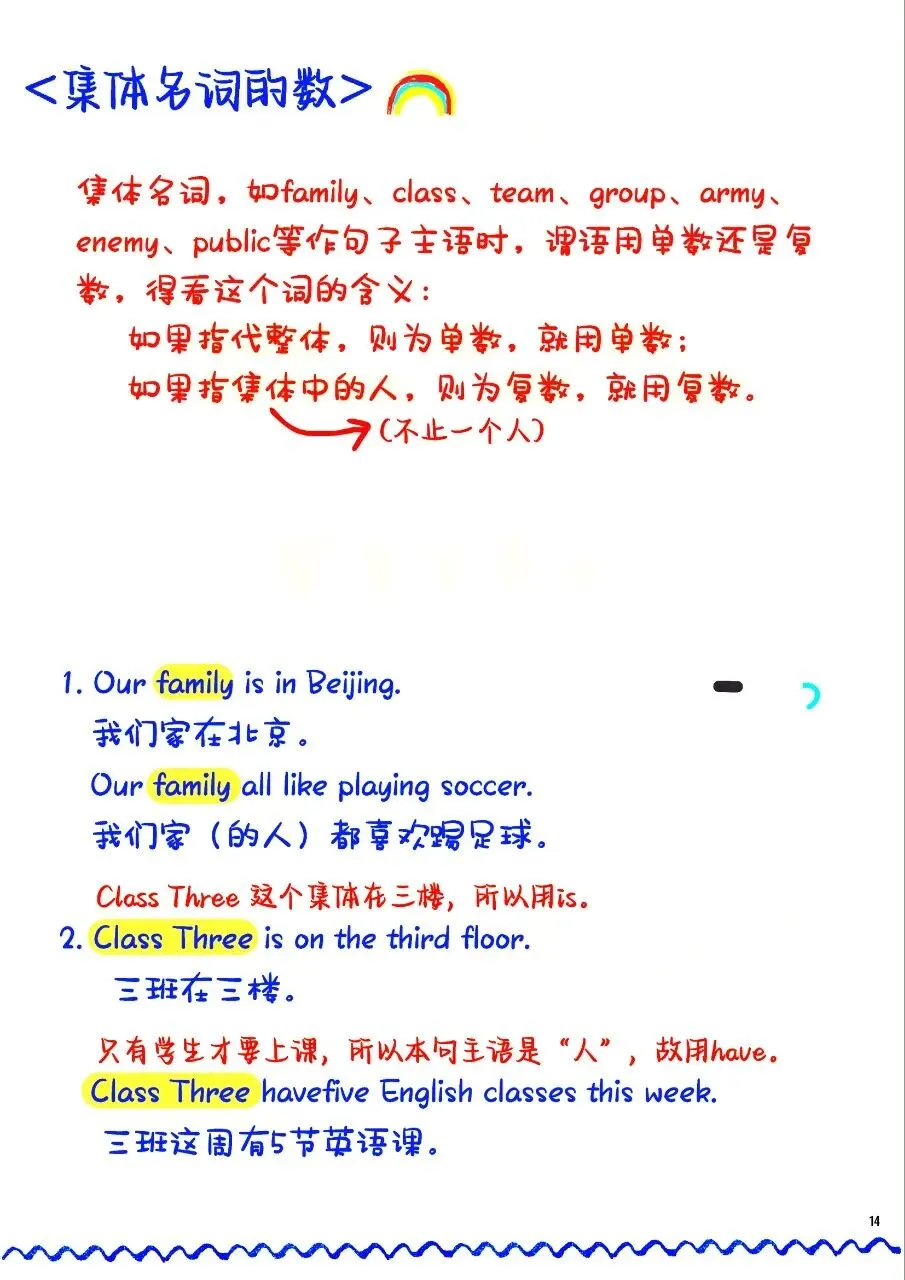 <集体名词的数>

集体名词，如family、class、team、group、army、enemy、public等作句子主语时，谓语用单数还是复数，得看这个词的含义：

如果指代整体，则为单数，就用单数；

如果指集体中的人，则为复数，就用复数。

(不止一个人)

1. Our family is in Beijing.

我们家在北京。

Our family all like playing soccer.

我们家（的人）都喜欢踢足球。

Class Three 这个集体在三楼，所以用is。

2. Class Three is on the third floor.

三班在三楼。

只有学生才要上课，所以本句主语是“人”，故用have。

Class Three havefive English classes this week.

三班这周有5节英语课。

14